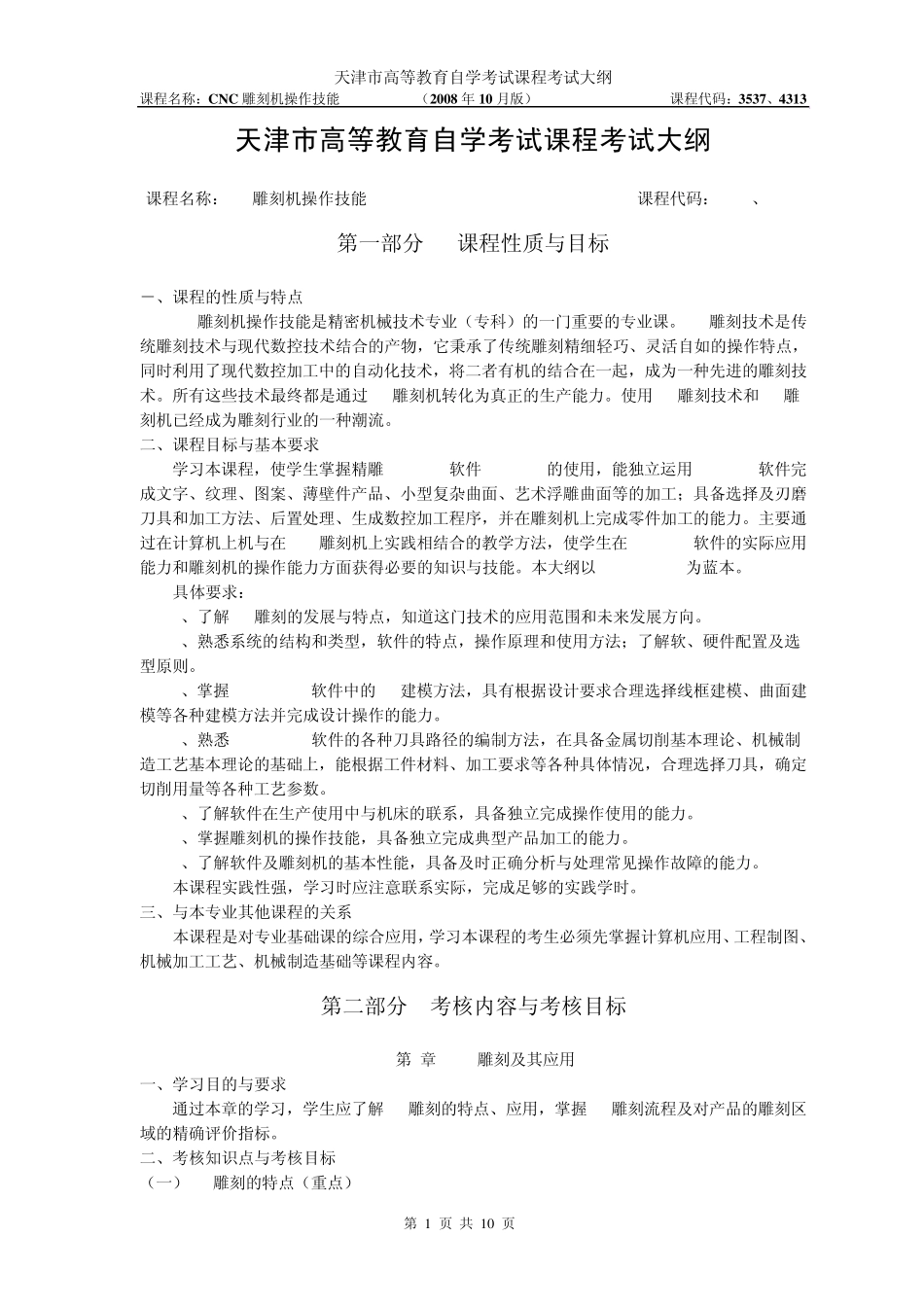 天津市高等教育自学考试课程考试大纲
课程名称：CNC 雕刻机操作技能　（2008 年 10 月版）　课程代码：3537、4313

天津市高等教育自学考试课程考试大纲

课程名称：　雕刻机操作技能　课程代码：　、

第一部分　课程性质与目标

一、课程的性质与特点
雕刻机操作技能是精密机械技术专业（专科）的一门重要的专业课。　雕刻技术是传统雕刻技术与现代数控技术结合的产物，它秉承了传统雕刻精细轻巧、灵活自如的操作特点，同时利用了现代数控加工中的自动化技术，将二者有机的结合在一起，成为一种先进的雕刻技术。所有这些技术最终都是通过　雕刻机转化为真正的生产能力。使用　雕刻技术和　雕刻机已经成为雕刻行业的一种潮流。
二、课程目标与基本要求
学习本课程，使学生掌握精雕　软件　的使用，能独立运用　软件完成文字、纹理、图案、薄壁件产品、小型复杂曲面、艺术浮雕曲面等的加工；具备选择及刃磨刀具和加工方法、后置处理、生成数控加工程序，并在雕刻机上完成零件加工的能力。主要通过在计算机上机与在　雕刻机上实践相结合的教学方法，使学生在　软件的实际应用能力和雕刻机的操作能力方面获得必要的知识与技能。本大纲以　为蓝本。
具体要求：
、了解　雕刻的发展与特点，知道这门技术的应用范围和未来发展方向。
、熟悉系统的结构和类型，软件的特点，操作原理和使用方法；了解软、硬件配置及选型原则。
、掌握　软件中的　建模方法，具有根据设计要求合理选择线框建模、曲面建模等各种建模方法并完成设计操作的能力。
、熟悉　软件的各种刀具路径的编制方法，在具备金属切削基本理论、机械制造工艺基本理论的基础上，能根据工件材料、加工要求等各种具体情况，合理选择刀具，确定切削用量等各种工艺参数。
、了解软件在生产使用中与机床的联系，具备独立完成操作使用的能力。
、掌握雕刻机的操作技能，具备独立完成典型产品加工的能力。
、了解软件及雕刻机的基本性能，具备及时正确分析与处理常见操作故障的能力。
本课程实践性强，学习时应注意联系实际，完成足够的实践学时。
三、与本专业其他课程的关系
本课程是对专业基础课的综合应用，学习本课程的考生必须先掌握计算机应用、工程制图、机械加工工艺、机械制造基础等课程内容。

第二部分　考核内容与考核目标

第　章　雕刻及其应用
一、学习目的与要求
通过本章的学习，学生应了解　雕刻的特点、应用，掌握　雕刻流程及对产品的雕刻区域的精确评价指标。
二、考核知识点与考核目标
（一）　雕刻的特点（重点）

第 1 页 共 10 页